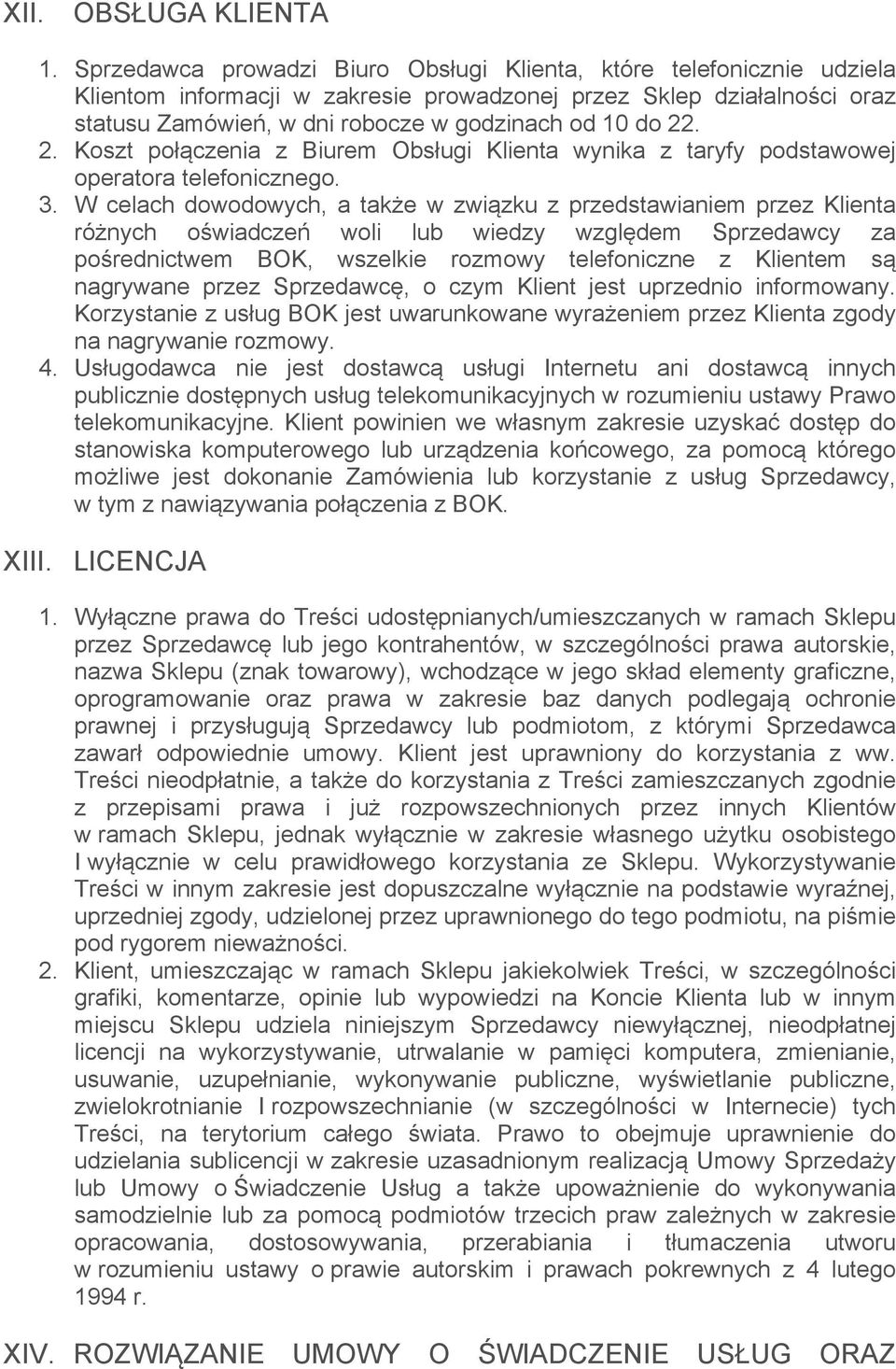 XII. OBSŁUGA KLIENTA

1. Sprzedawca prowadzi Biuro Obsługi Klienta, które telefonicznie udziela Klientom informacji w zakresie prowadzonej przez Sklep działalności oraz statusu Zamówień, w dni robocze w godzinach od 10 do 22.
2. Koszt połączenia z Biurem Obsługi Klienta wynika z taryfy podstawowej operatora telefonicznego.
3. W celach dowodowych, a także w związku z przedstawianiem przez Klienta różnych oświadczeń woli lub wiedzy względem Sprzedawcy za pośrednictwem BOK, wszelkie rozmowy telefoniczne z Klientem są nagrywane przez Sprzedawcę, o czym Klient jest uprzednio informowany. Korzystanie z usług BOK jest uwarunkowane wyrażeniem przez Klienta zgody na nagrywanie rozmowy.
4. Usługodawca nie jest dostawcą usługi Internetu ani dostawcą innych publicznie dostępnych usług telekomunikacyjnych w rozumieniu ustawy Prawo telekomunikacyjne. Klient powinien we własnym zakresie uzyskać dostęp do stanowiska komputerowego lub urządzenia końcowego, za pomocą którego możliwe jest dokonanie Zamówienia lub korzystanie z usług Sprzedawcy, w tym z nawiązywania połączenia z BOK.

XIII. LICENCJA

1. Wyłączne prawa do Treści udostępnianych/umieszczanych w ramach Sklepu przez Sprzedawcę lub jego kontrahentów, w szczególności prawa autorskie, nazwa Sklepu (znak towarowy), wchodzące w jego skład elementy graficzne, oprogramowanie oraz prawa w zakresie baz danych podlegają ochronie prawnej i przysługują Sprzedawcy lub podmiotom, z którymi Sprzedawca zawarł odpowiednie umowy. Klient jest uprawniony do korzystania z ww. Treści nieodpłatnie, a także do korzystania z Treści zamieszczanych zgodnie z przepisami prawa i już rozpowszechnionych przez innych Klientów w ramach Sklepu, jednak wyłącznie w zakresie własnego użytku osobistego I wyłącznie w celu prawidłowego korzystania ze Sklepu. Wykorzystywanie Treści w innym zakresie jest dopuszczalne wyłącznie na podstawie wyraźnej, uprzedniej zgody, udzielonej przez uprawnionego do tego podmiotu, na piśmie pod rygorem nieważności.
2. Klient, umieszczając w ramach Sklepu jakiekolwiek Treści, w szczególności grafiki, komentarze, opinie lub wypowiedzi na Koncie Klienta lub w innym miejscu Sklepu udziela niniejszym Sprzedawcy niewyłącznej, nieodpłatnej licencji na wykorzystywanie, utrwalanie w pamięci komputera, zmienianie, usuwanie, uzupełnianie, wykonywanie publiczne, wyświetlanie publiczne, zwielokrotnianie I rozpowszechnianie (w szczególności w Internecie) tych Treści, na terytorium całego świata. Prawo to obejmuje uprawnienie do udzielania sublicencji w zakresie uzasadnionym realizacją Umowy Sprzedaży lub Umowy o Świadczenie Usług a także upoważnienie do wykonywania samodzielnie lub za pomocą podmiotów trzecich praw zależnych w zakresie opracowania, dostosowywania, przerabiania i tłumaczenia utworu w rozumieniu ustawy o prawie autorskim i prawach pokrewnych z 4 lutego 1994 r.

XIV. ROZWIĄZANIE UMOWY O ŚWIADCZENIE USŁUG ORAZ